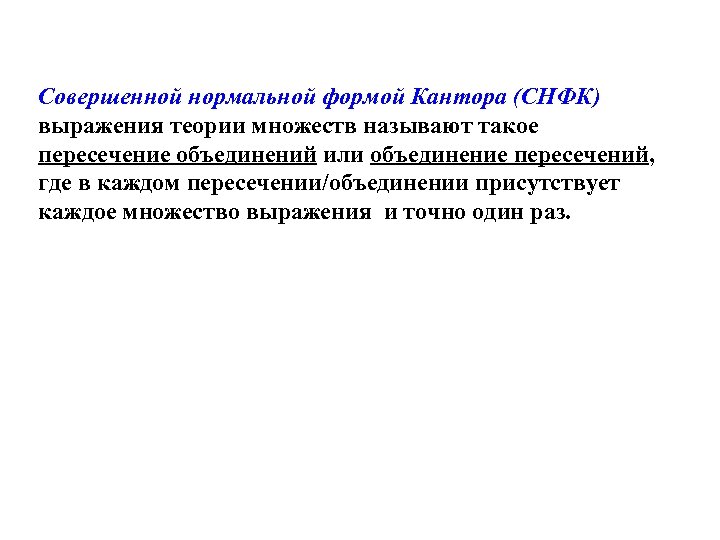 Совершенной нормальной формой Кантора (СНФК) выражения теории множеств называют такое пересечение объединений или объединение пересечений, где в каждом пересечении/объединении присутствует каждое множество выражения и точно один раз.